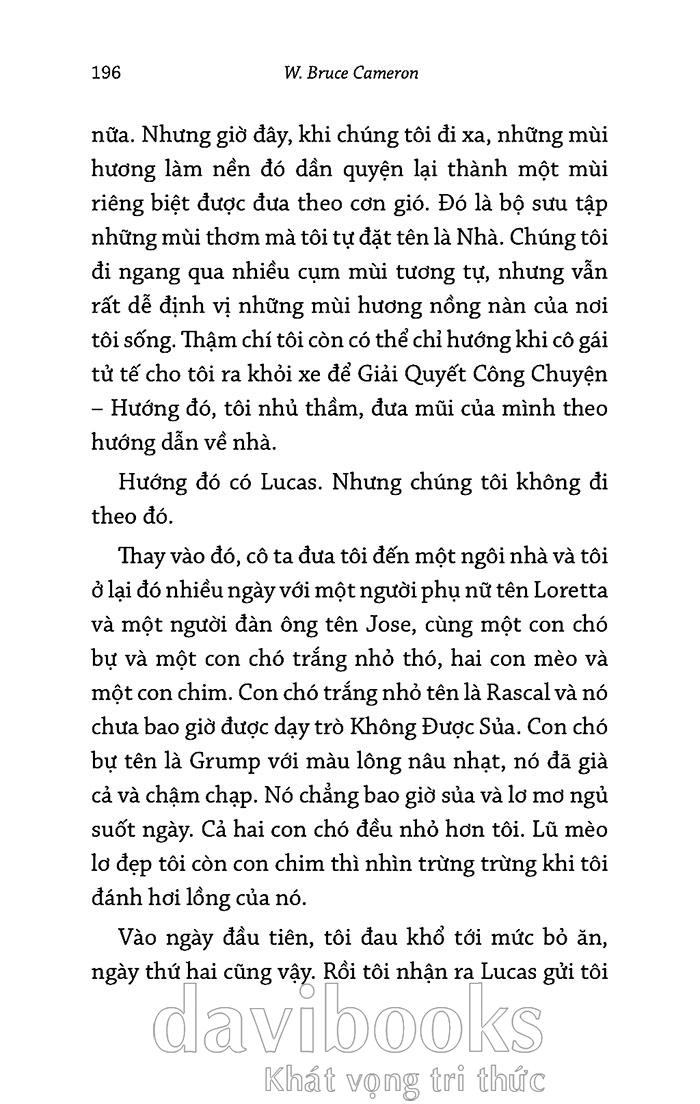 196 W. Bruce Cameron

nữa. Nhưng giờ đây, khi chúng tôi đi xa, những mùi hương làm nền đó dần quyện lại thành một mùi riêng biệt được đưa theo cơn gió. Đó là bộ sưu tập những mùi thơm mà tôi tự đặt tên là Nhà. Chúng tôi đi ngang qua nhiều cụm mùi tương tự, nhưng vẫn rất dễ định vị những mùi hương nồng nàn của nơi tôi sống. Thậm chí tôi còn có thể chỉ hướng khi cô gái tử tế cho tôi ra khỏi xe để Giải Quyết Công Chuyện – Hướng đó, tôi nhủ thầm, đưa mũi của mình theo hướng dẫn về nhà.

Hướng đó có Lucas. Nhưng chúng tôi không đi theo đó.

Thay vào đó, cô ta đưa tôi đến một ngôi nhà và tôi ở lại đó nhiều ngày với một người phụ nữ tên Loretta và một người đàn ông tên Jose, cùng một con chó bự và một con chó trắng nhỏ thó, hai con mèo và một con chim. Con chó trắng nhỏ tên là Rascal và nó chưa bao giờ được dạy trò Không Được Sủa. Con chó bự tên là Grump với màu lông nâu nhạt, nó đã già cả và chậm chạp. Nó chẳng bao giờ sủa và lơ mơ ngủ suốt ngày. Cả hai con chó đều nhỏ hơn tôi. Lũ mèo lơ đẹp tôi còn con chim thì nhìn trừng trừng khi tôi đánh hơi lồng của nó.

Vào ngày đầu tiên, tôi đau khổ tới mức bỏ ăn, ngày thứ hai cũng vậy. Rồi tôi nhận ra Lucas gửi tôi

davibooks
Khát vọng tri thức